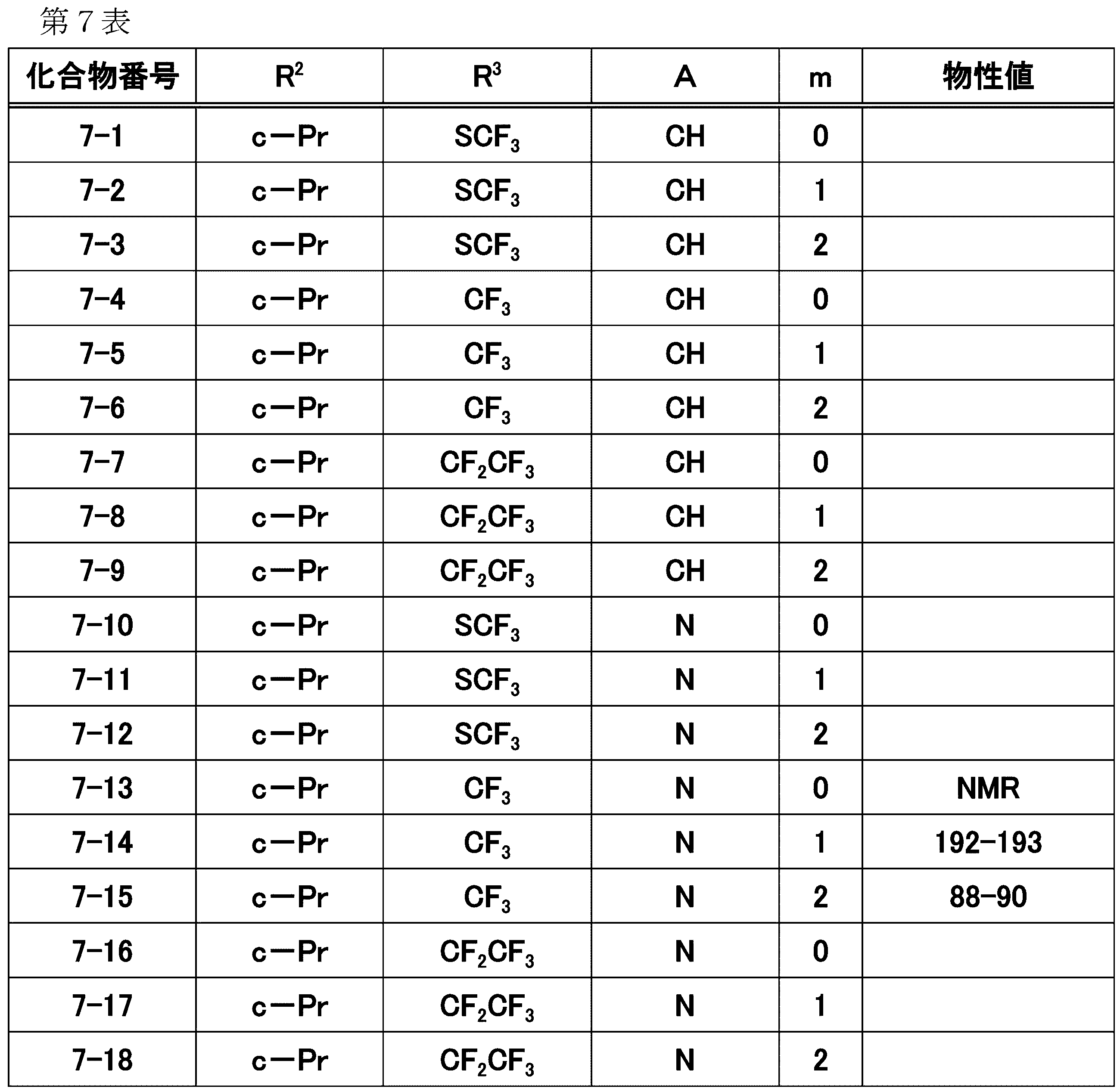 第7表

| 化合物番号 | $R^2$ | $R^3$ | A | m | 物性値 |
|---|---|---|---|---|---|
| 7-1 | c－Pr | $SCF_3$ | CH | 0 | |
| 7-2 | c－Pr | $SCF_3$ | CH | 1 | |
| 7-3 | c－Pr | $SCF_3$ | CH | 2 | |
| 7-4 | c－Pr | $CF_3$ | CH | 0 | |
| 7-5 | c－Pr | $CF_3$ | CH | 1 | |
| 7-6 | c－Pr | $CF_3$ | CH | 2 | |
| 7-7 | c－Pr | $CF_2CF_3$ | CH | 0 | |
| 7-8 | c－Pr | $CF_2CF_3$ | CH | 1 | |
| 7-9 | c－Pr | $CF_2CF_3$ | CH | 2 | |
| 7-10 | c－Pr | $SCF_3$ | N | 0 | |
| 7-11 | c－Pr | $SCF_3$ | N | 1 | |
| 7-12 | c－Pr | $SCF_3$ | N | 2 | |
| 7-13 | c－Pr | $CF_3$ | N | 0 | NMR |
| 7-14 | c－Pr | $CF_3$ | N | 1 | 192-193 |
| 7-15 | c－Pr | $CF_3$ | N | 2 | 88-90 |
| 7-16 | c－Pr | $CF_2CF_3$ | N | 0 | |
| 7-17 | c－Pr | $CF_2CF_3$ | N | 1 | |
| 7-18 | c－Pr | $CF_2CF_3$ | N | 2 | |